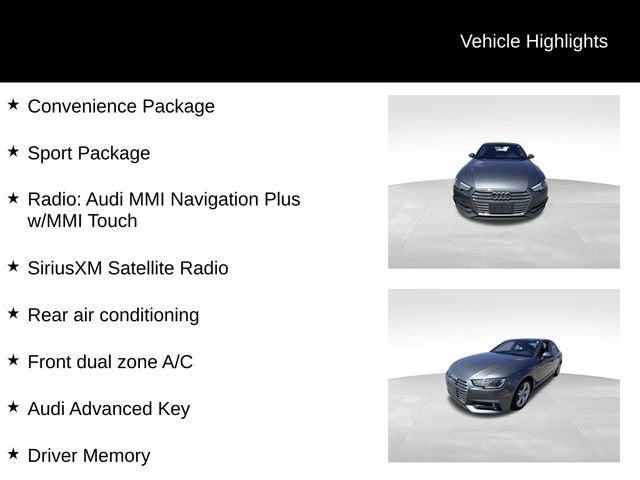 Vehicle Highlights

★ Convenience Package

★ Sport Package

★ Radio: Audi MMI Navigation Plus w/MMI Touch

★ SiriusXM Satellite Radio

★ Rear air conditioning

★ Front dual zone A/C

★ Audi Advanced Key

★ Driver Memory